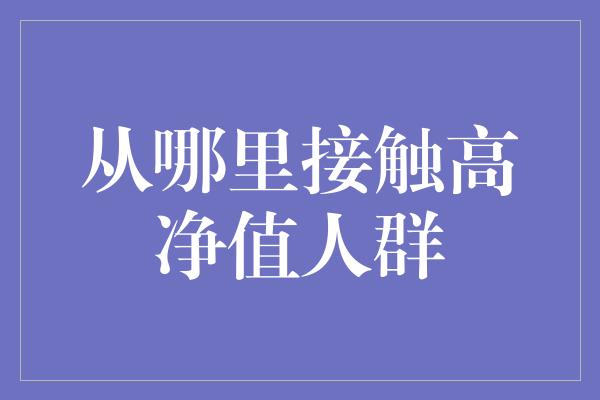 从哪里接触高净值人群